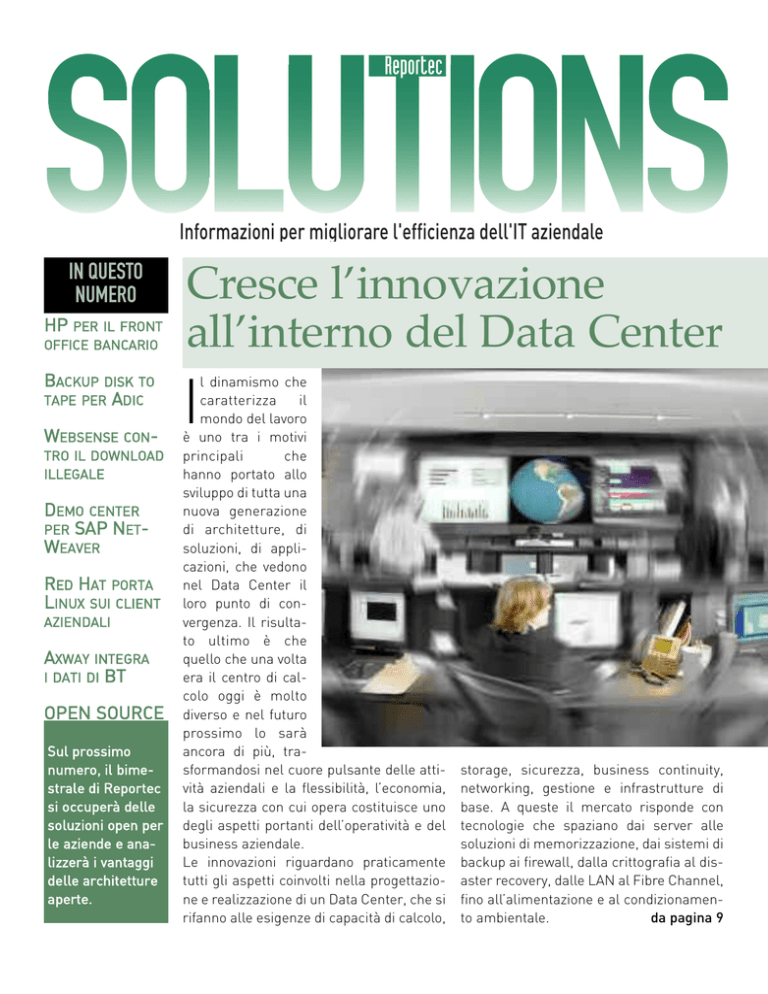 Reportec
SOLUTIONS
Informazioni per migliorare l'efficienza dell'IT aziendale

IN QUESTO NUMERO

HP PER IL FRONT OFFICE BANCARIO

BACKUP DISK TO TAPE PER ADIC

WEBSENSE CONTRO IL DOWNLOAD ILLEGALE

DEMO CENTER PER SAP NETWEAVER

RED HAT PORTA LINUX SUI CLIENT AZIENDALI

AXWAY INTEGRA I DATI DI BT

OPEN SOURCE

Sul prossimo numero, il bimestrale di Reportec si occuperà delle soluzioni open per le aziende e analizzerà i vantaggi delle architetture aperte.

Cresce l'innovazione all'interno del Data Center

Il dinamismo che caratterizza il mondo del lavoro è uno tra i motivi principali che hanno portato allo sviluppo di tutta una nuova generazione di architetture, di soluzioni, di applicazioni, che vedono nel Data Center il loro punto di convergenza. Il risultato ultimo è che quello che una volta era il centro di calcolo oggi è molto diverso e nel futuro prossimo lo sarà ancora di più, trasformandosi nel cuore pulsante delle attività aziendali e la flessibilità, l'economia, la sicurezza con cui opera costituisce uno degli aspetti portanti dell'operatività e del business aziendale.
Le innovazioni riguardano praticamente tutti gli aspetti coinvolti nella progettazione e realizzazione di un Data Center, che si rifanno alle esigenze di capacità di calcolo, storage, sicurezza, business continuity, networking, gestione e infrastrutture di base. A queste il mercato risponde con tecnologie che spaziano dai server alle soluzioni di memorizzazione, dai sistemi di backup ai firewall, dalla crittografia al disaster recovery, dalle LAN al Fibre Channel, fino all'alimentazione e al condizionamento ambientale. da pagina 9